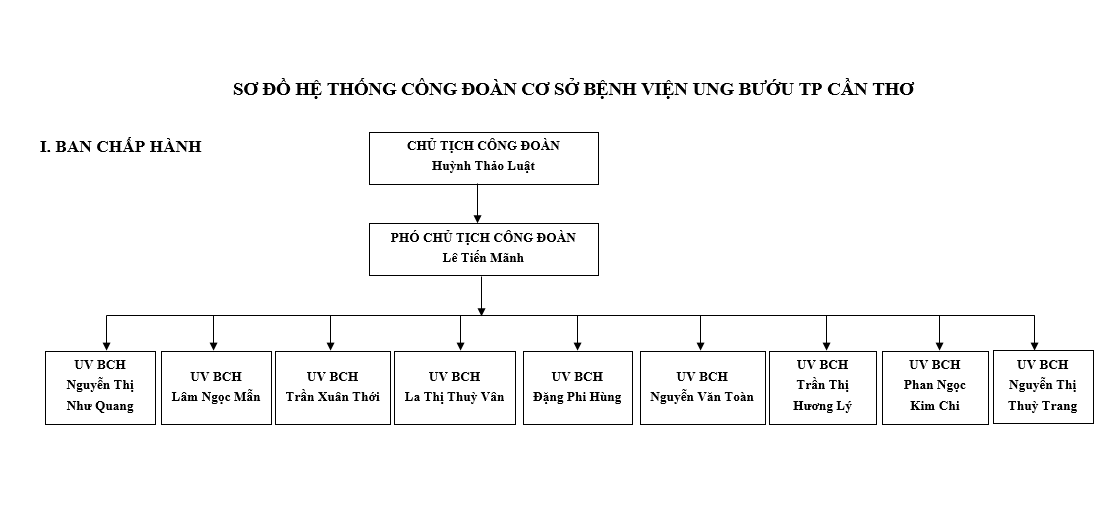 SƠ ĐỒ HỆ THỐNG CÔNG ĐOÀN CƠ SỞ BỆNH VIỆN UNG BƯỚU TP CẦN THƠ

I. BAN CHẤP HÀNH

CHỦ TỊCH CÔNG ĐOÀN
Huỳnh Thảo Luật

PHÓ CHỦ TỊCH CÔNG ĐOÀN
Lê Tiến Mãnh

UV BCH
Nguyễn Thị Như Quang

UV BCH
Lâm Ngọc Mẫn

UV BCH
Trần Xuân Thới

UV BCH
La Thị Thuỳ Vân

UV BCH
Đặng Phi Hùng

UV BCH
Nguyễn Văn Toàn

UV BCH
Trần Thị Hương Lý

UV BCH
Phan Ngọc Kim Chi

UV BCH
Nguyễn Thị Thuỳ Trang